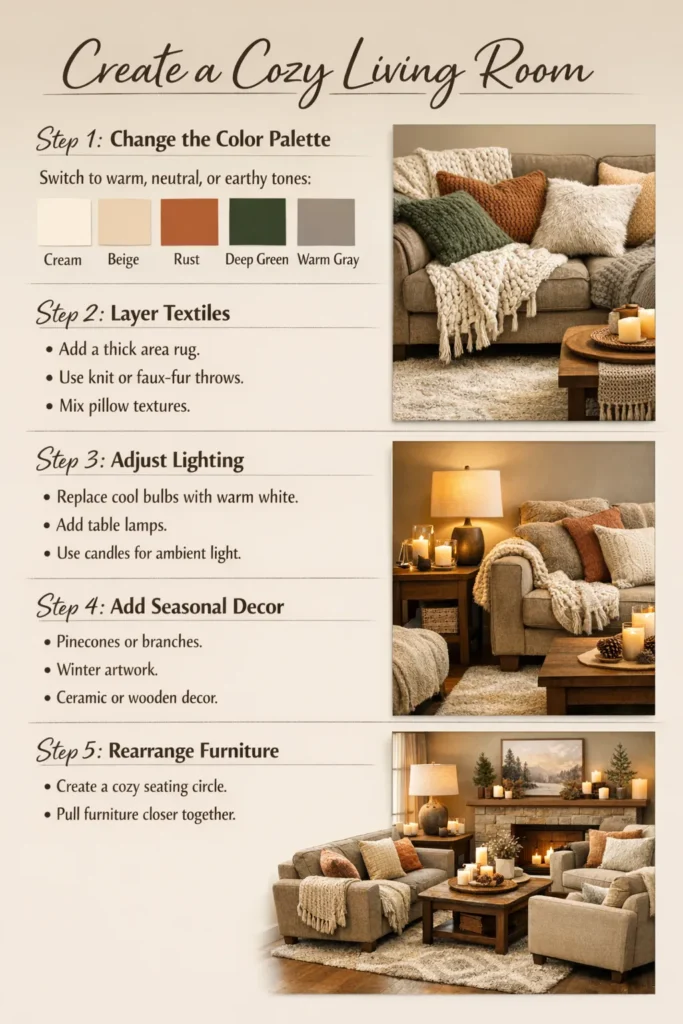 Create a Cozy Living Room

Step 1: Change the Color Palette

Switch to warm, neutral, or earthy tones:

Cream Beige Rust Deep Green Warm Gray

Step 2: Layer Textiles

• Add a thick area rug.
• Use knit or faux-fur throws.
• Mix pillow textures.

Step 3: Adjust Lighting

• Replace cool bulbs with warm white.
• Add table lamps.
• Use candles for ambient light.

Step 4: Add Seasonal Decor

• Pinecones or branches.
• Winter artwork.
• Ceramic or wooden decor.

Step 5: Rearrange Furniture

• Create a cozy seating circle.
• Pull furniture closer together.